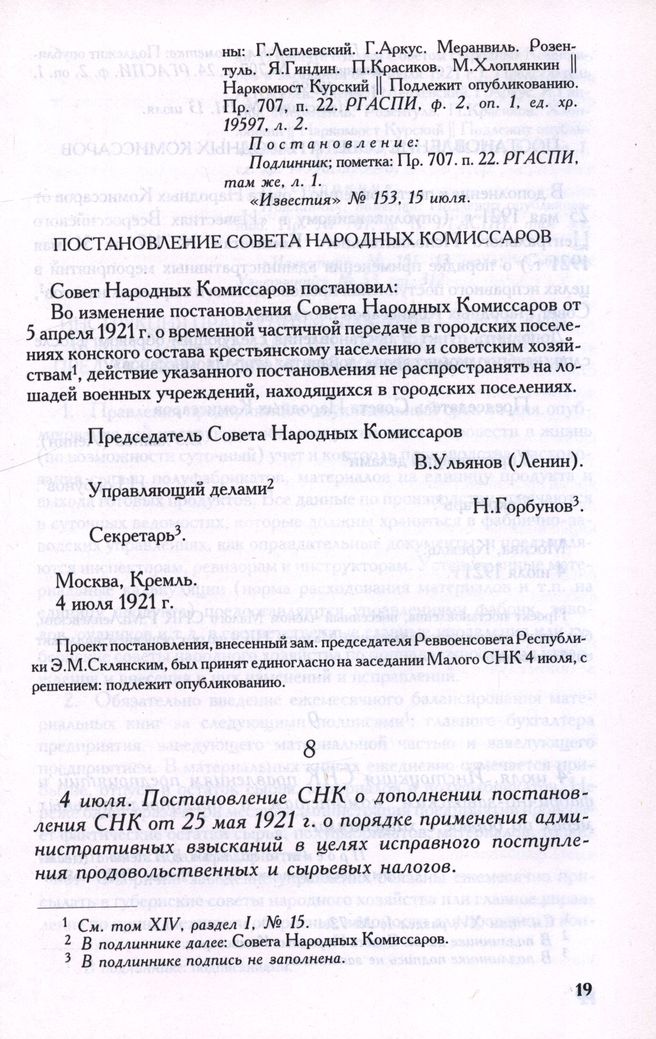 ны: Г.Леплевский. Г.Аркус. Меранвиль. Розентуль. Я.Гиндин. П.Красиков. М.Хлоплянкин ‖ Наркомюст Курский ‖ Подлежит опубликованию. Пр. 707, п. 22. РГАСПИ, ф. 2, оп. 1, ед. хр. 19597, л. 2.

Постановление:
Подлинник; пометка: Пр. 707. п. 22. РГАСПИ, там же, л. 1.
«Известия» № 153, 15 июля.

ПОСТАНОВЛЕНИЕ СОВЕТА НАРОДНЫХ КОМИССАРОВ

Совет Народных Комиссаров постановил:
Во изменение постановления Совета Народных Комиссаров от 5 апреля 1921 г. о временной частичной передаче в городских поселениях конского состава крестьянскому населению и советским хозяйствам$^1$, действие указанного постановления не распространять на лошадей военных учреждений, находящихся в городских поселениях.

Председатель Совета Народных Комиссаров
В.Ульянов (Ленин).

Управляющий делами$^2$
Н.Горбунов$^3$.

Секретарь$^3$.

Москва, Кремль.
4 июля 1921 г.

Проект постановления, внесенный зам. председателя Реввоенсовета Республики Э.М.Склянским, был принят единогласно на заседании Малого СНК 4 июля, с решением: подлежит опубликованию.

8

4 июля. Постановление СНК о дополнении постановления СНК от 25 мая 1921 г. о порядке применения административных взысканий в целях исправного поступления продовольственных и сырьевых налогов.

$^1$ См. том XIV, раздел I, № 15.
$^2$ В подлиннике далее: Совета Народных Комиссаров.
$^3$ В подлиннике подпись не заполнена.

19